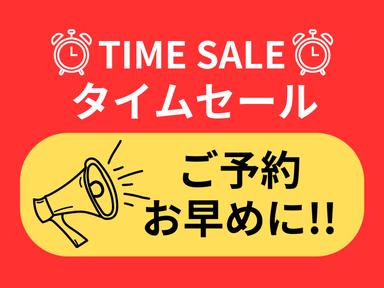 TIME SALE
タイムセール

ご予約
お早めに!!